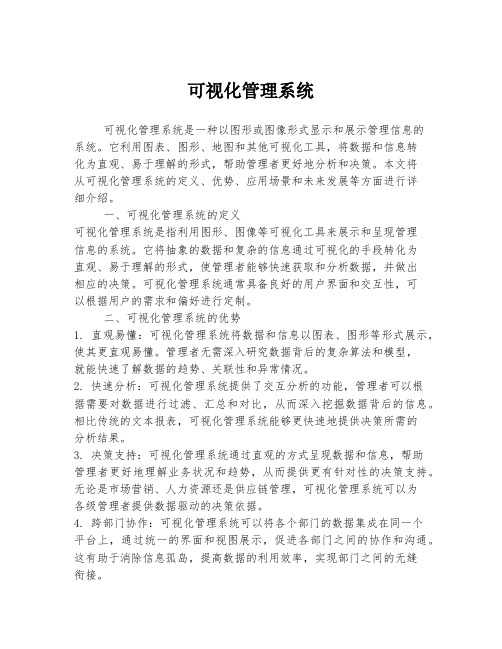 可视化管理系统

可视化管理系统是一种以图形或图像形式显示和展示管理信息的系统。它利用图表、图形、地图和其他可视化工具，将数据和信息转化为直观、易于理解的形式，帮助管理者更好地分析和决策。本文将从可视化管理系统的定义、优势、应用场景和未来发展等方面进行详细介绍。

一、可视化管理系统的定义

可视化管理系统是指利用图形、图像等可视化工具来展示和呈现管理信息的系统。它将抽象的数据和复杂的信息通过可视化的手段转化为直观、易于理解的形式，使管理者能够快速获取和分析数据，并做出相应的决策。可视化管理系统通常具备良好的用户界面和交互性，可以根据用户的需求和偏好进行定制。

二、可视化管理系统的优势

1. 直观易懂：可视化管理系统将数据和信息以图表、图形等形式展示，使其更直观易懂。管理者无需深入研究数据背后的复杂算法和模型，就能快速了解数据的趋势、关联性和异常情况。

2. 快速分析：可视化管理系统提供了交互分析的功能，管理者可以根据需要对数据进行过滤、汇总和对比，从而深入挖掘数据背后的信息。相比传统的文本报表，可视化管理系统能够更快速地提供决策所需的分析结果。

3. 决策支持：可视化管理系统通过直观的方式呈现数据和信息，帮助管理者更好地理解业务状况和趋势，从而提供更有针对性的决策支持。无论是市场营销、人力资源还是供应链管理，可视化管理系统可以为各级管理者提供数据驱动的决策依据。

4. 跨部门协作：可视化管理系统可以将各个部门的数据集成在同一个平台上，通过统一的界面和视图展示，促进各部门之间的协作和沟通。这有助于消除信息孤岛，提高数据的利用效率，实现部门之间的无缝衔接。